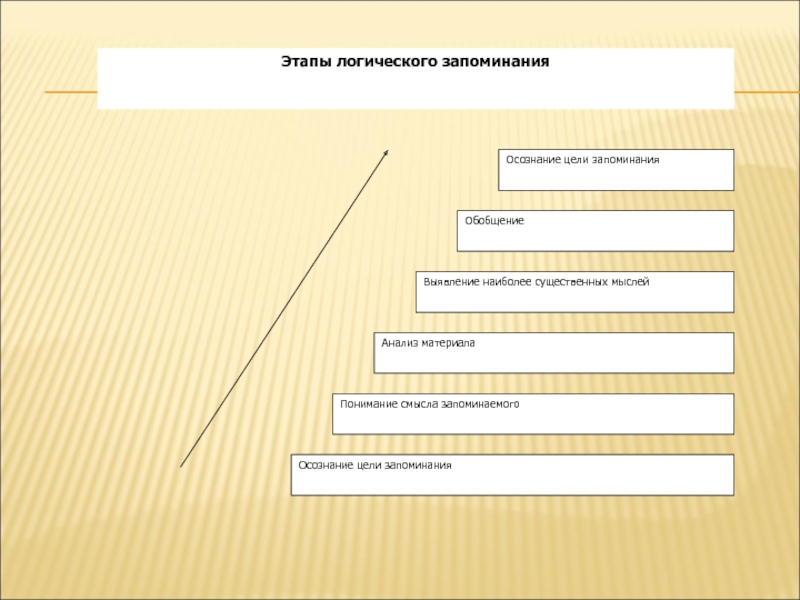 Этапы логического запоминания

Осознание цели запоминания

Обобщение

Выявление наиболее существенных мыслей

Анализ материала

Понимание смысла запоминаемого

Осознание цели запоминания